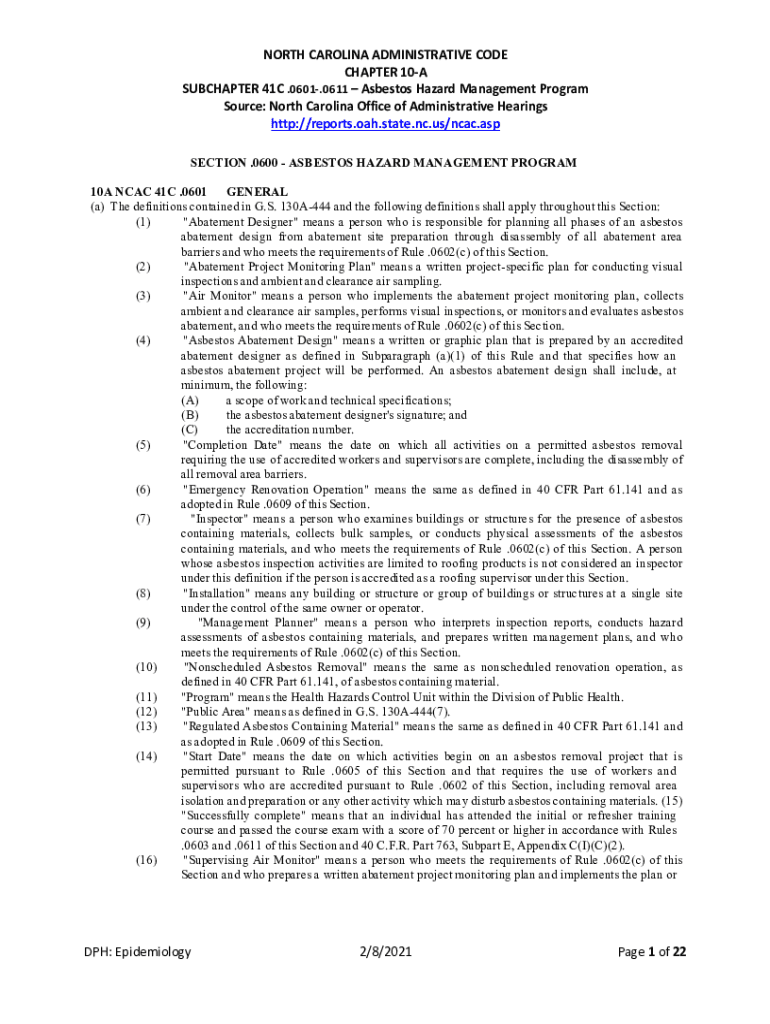 NORTH CAROLINA ADMINISTRATIVE CODE
CHAPTER 10-A
SUBCHAPTER 41C .0601-.0611 – Asbestos Hazard Management Program
Source: North Carolina Office of Administrative Hearings
http://reports.oah.state.nc.us/ncac.asp

SECTION .0600 - ASBESTOS HAZARD MANAGEMENT PROGRAM

10A NCAC 41C .0601 GENERAL
(a) The definitions contained in G.S. 130A-444 and the following definitions shall apply throughout this Section:
(1) "Abatement Designer" means a person who is responsible for planning all phases of an asbestos abatement design from abatement site preparation through disassembly of all abatement area barriers and who meets the requirements of Rule .0602(c) of this Section.
(2) "Abatement Project Monitoring Plan" means a written project-specific plan for conducting visual inspections and ambient and clearance air sampling.
(3) "Air Monitor" means a person who implements the abatement project monitoring plan, collects ambient and clearance air samples, performs visual inspections, or monitors and evaluates asbestos abatement, and who meets the requirements of Rule .0602(c) of this Section.
(4) "Asbestos Abatement Design" means a written or graphic plan that is prepared by an accredited abatement designer as defined in Subparagraph (a)(1) of this Rule and that specifies how an asbestos abatement project will be performed. An asbestos abatement design shall include, at minimum, the following:
(A) a scope of work and technical specifications;
(B) the asbestos abatement designer's signature; and
(C) the accreditation number.
(5) "Completion Date" means the date on which all activities on a permitted asbestos removal requiring the use of accredited workers and supervisors are complete, including the disassembly of all removal area barriers.
(6) "Emergency Renovation Operation" means the same as defined in 40 CFR Part 61.141 and as adopted in Rule .0609 of this Section.
(7) "Inspector" means a person who examines buildings or structures for the presence of asbestos containing materials, collects bulk samples, or conducts physical assessments of the asbestos containing materials, and who meets the requirements of Rule .0602(c) of this Section. A person whose asbestos inspection activities are limited to roofing products is not considered an inspector under this definition if the person is accredited as a roofing supervisor under this Section.
(8) "Installation" means any building or structure or group of buildings or structures at a single site under the control of the same owner or operator.
(9) "Management Planner" means a person who interprets inspection reports, conducts hazard assessments of asbestos containing materials, and prepares written management plans, and who meets the requirements of Rule .0602(c) of this Section.
(10) "Nonscheduled Asbestos Removal" means the same as nonscheduled renovation operation, as defined in 40 CFR Part 61.141, of asbestos containing material.
(11) "Program" means the Health Hazards Control Unit within the Division of Public Health.
(12) "Public Area" means as defined in G.S. 130A-444(7).
(13) "Regulated Asbestos Containing Material" means the same as defined in 40 CFR Part 61.141 and as adopted in Rule .0609 of this Section.
(14) "Start Date" means the date on which activities begin on an asbestos removal project that is permitted pursuant to Rule .0605 of this Section and that requires the use of workers and supervisors who are accredited pursuant to Rule .0602 of this Section, including removal area isolation and preparation or any other activity which may disturb asbestos containing materials. (15) "Successfully complete" means that an individual has attended the initial or refresher training course and passed the course exam with a score of 70 percent or higher in accordance with Rules .0603 and .0611 of this Section and 40 C.F.R. Part 763, Subpart E, Appendix C(I)(C)(2).
(16) "Supervising Air Monitor" means a person who meets the requirements of Rule .0602(c) of this Section and who prepares a written abatement project monitoring plan and implements the plan or

DPH: Epidemiology 2/8/2021 Page 1 of 22